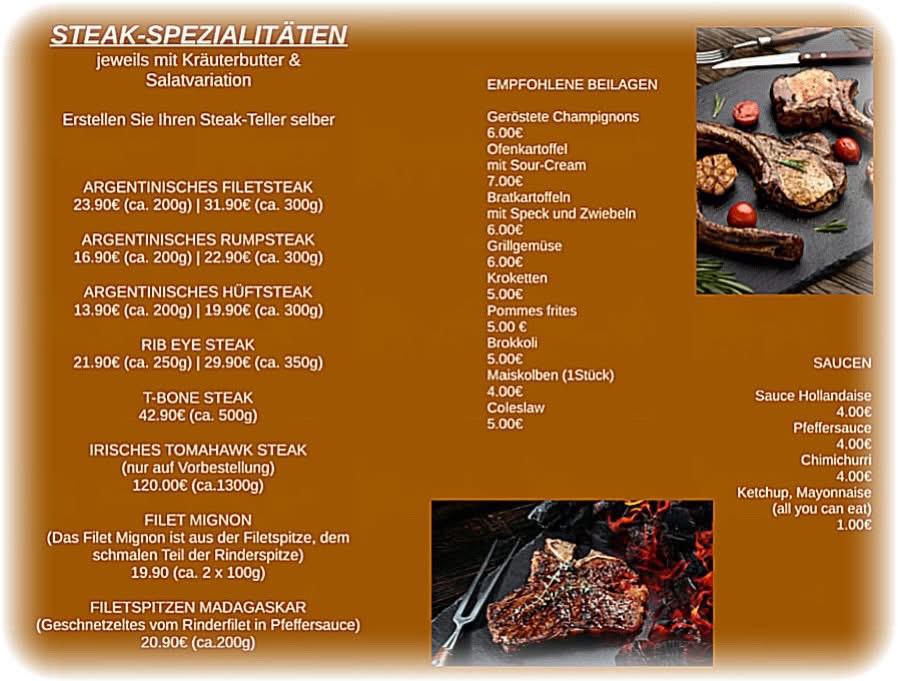 STEAK-SPEZIALITÄTEN
jeweils mit Kräuterbutter & Salatvariation

Erstellen Sie Ihren Steak-Teller selber

ARGENTINISCHES FILETSTEAK
23.90€ (ca. 200g) | 31.90€ (ca. 300g)

ARGENTINISCHES RUMPSTEAK
16.90€ (ca. 200g) | 22.90€ (ca. 300g)

ARGENTINISCHES HÜFTSTEAK
13.90€ (ca. 200g) | 19.90€ (ca. 300g)

RIB EYE STEAK
21.90€ (ca. 250g) | 29.90€ (ca. 350g)

T-BONE STEAK
42.90€ (ca. 500g)

IRISCHES TOMAHAWK STEAK
(nur auf Vorbestellung)
120.00€ (ca.1300g)

FILET MIGNON
(Das Filet Mignon ist aus der Filetspitze, dem schmalen Teil der Rinderspitze)
19.90 (ca. 2 x 100g)

FILETSPITZEN MADAGASKAR
(Geschnetzeltes vom Rinderfilet in Pfeffersauce)
20.90€ (ca.200g)

EMPFOHLENE BEILAGEN

Geröstete Champignons
6.00€
Ofenkartoffel
mit Sour-Cream
7.00€
Bratkartoffeln
mit Speck und Zwiebeln
6.00€
Grillgemüse
6.00€
Kroketten
5.00€
Pommes frites
5.00 €
Brokkoli
5.00€
Maiskolben (1Stück)
4.00€
Coleslaw
5.00€

SAUCEN

Sauce Hollandaise
4.00€
Pfeffersauce
4.00€
Chimichurri
4.00€
Ketchup, Mayonnaise
(all you can eat)
1.00€